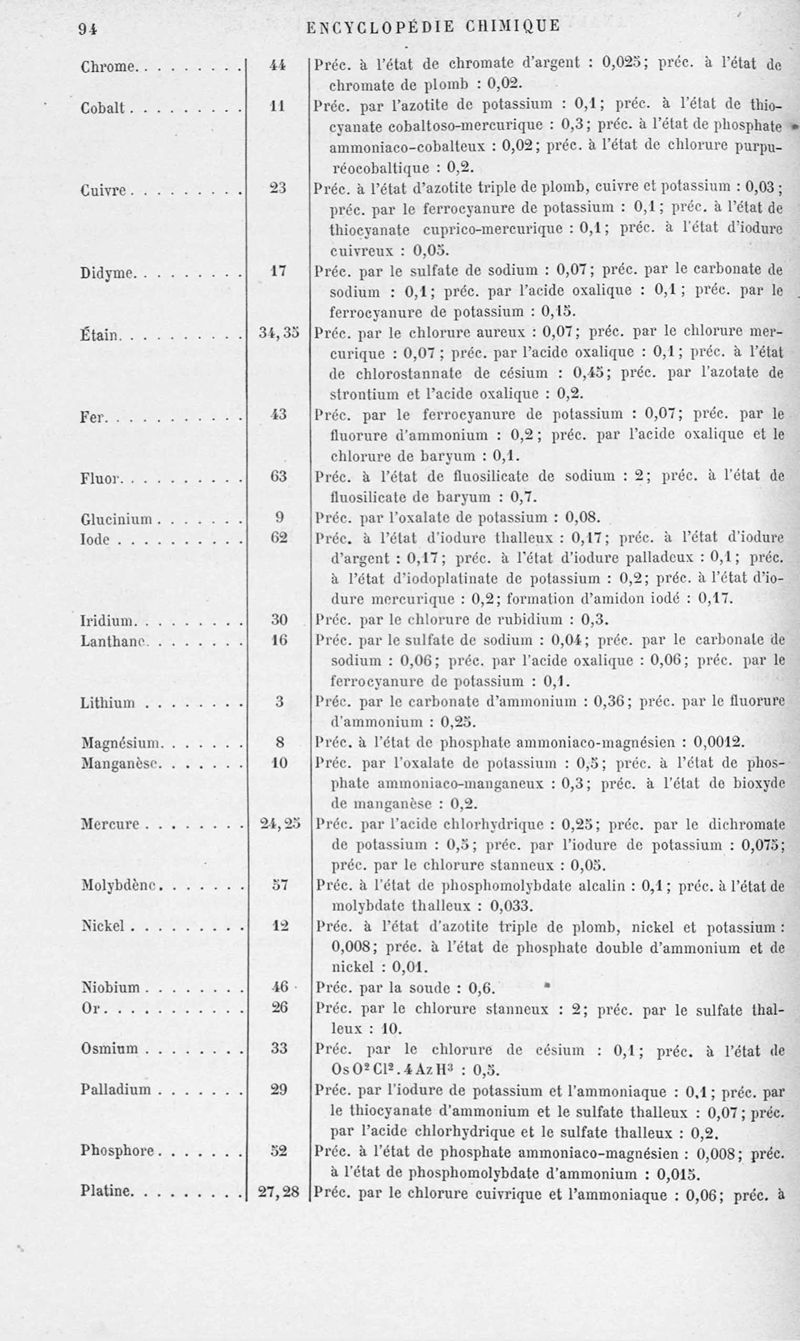 94 ENCYCLOPÉDIE CHIMIQUE

| | | |
|---|---|---|
| Chrome. . . . . . . . . | 44 | Préc. à l'état de chromate d'argent : 0,025; préc. à l'état de chromate de plomb : 0,02. |
| Cobalt . . . . . . . . . | 11 | Préc. par l'azotite de potassium : 0,1; préc. à l'état de thiocyanate cobaltoso-mercurique : 0,3; préc. à l'état de phosphate ammoniaco-cobalteux : 0,02; préc. à l'état de chlorure purpuréocobaltique : 0,2. |
| Cuivre . . . . . . . . . | 23 | Préc. à l'état d'azotite triple de plomb, cuivre et potassium : 0,03; préc. par le ferrocyanure de potassium : 0,1; préc. à l'état de thiocyanate cuprico-mercurique : 0,1; préc. à l'état d'iodure cuivreux : 0,05. |
| Didyme. . . . . . . . . | 17 | Préc. par le sulfate de sodium : 0,07; préc. par le carbonate de sodium : 0,1; préc. par l'acide oxalique : 0,1; préc. par le ferrocyanure de potassium : 0,15. |
| Étain. . . . . . . . . . | 34, 35 | Préc. par le chlorure aureux : 0,07; préc. par le chlorure mercurique : 0,07; préc. par l'acide oxalique : 0,1; préc. à l'état de chlorostannate de césium : 0,45; préc. par l'azotate de strontium et l'acide oxalique : 0,2. |
| Fer. . . . . . . . . . . | 43 | Préc. par le ferrocyanure de potassium : 0,07; préc. par le fluorure d'ammonium : 0,2; préc. par l'acide oxalique et le chlorure de baryum : 0,1. |
| Fluor. . . . . . . . . . | 63 | Préc. à l'état de fluosilicate de sodium : 2; préc. à l'état de fluosilicate de baryum : 0,7. |
| Glucinium . . . . . . . | 9 | Préc. par l'oxalate de potassium : 0,08. |
| Iode . . . . . . . . . . | 62 | Préc. à l'état d'iodure thalleux : 0,17; préc. à l'état d'iodure d'argent : 0,17; préc. à l'état d'iodure palladeux : 0,1; préc. à l'état d'iodoplatinate de potassium : 0,2; préc. à l'état d'iodure mercurique : 0,2; formation d'amidon iodé : 0,17. |
| Iridium. . . . . . . . . | 30 | Préc. par le chlorure de rubidium : 0,3. |
| Lanthane. . . . . . . . | 16 | Préc. par le sulfate de sodium : 0,04; préc. par le carbonate de sodium : 0,06; préc. par l'acide oxalique : 0,06; préc. par le ferrocyanure de potassium : 0,1. |
| Lithium . . . . . . . . | 3 | Préc. par le carbonate d'ammonium : 0,36; préc. par le fluorure d'ammonium : 0,25. |
| Magnésium. . . . . . . | 8 | Préc. à l'état de phosphate ammoniaco-magnésien : 0,0012. |
| Manganèse. . . . . . . | 10 | Préc. par l'oxalate de potassium : 0,5; préc. à l'état de phosphate ammoniaco-manganeux : 0,3; préc. à l'état de bioxyde de manganèse : 0,2. |
| Mercure . . . . . . . . | 24, 25 | Préc. par l'acide chlorhydrique : 0,25; préc. par le dichromate de potassium : 0,5; préc. par l'iodure de potassium : 0,075; préc. par le chlorure stanneux : 0,05. |
| Molybdène. . . . . . . | 57 | Préc. à l'état de phosphomolybdate alcalin : 0,1; préc. à l'état de molybdate thalleux : 0,033. |
| Nickel . . . . . . . . . | 12 | Préc. à l'état d'azotite triple de plomb, nickel et potassium : 0,008; préc. à l'état de phosphate double d'ammonium et de nickel : 0,01. |
| Niobium . . . . . . . . | 46 | Préc. par la soude : 0,6. |
| Or . . . . . . . . . . . | 26 | Préc. par le chlorure stanneux : 2; préc. par le sulfate thalleux : 10. |
| Osmium . . . . . . . . | 33 | Préc. par le chlorure de césium : 0,1; préc. à l'état de $OsO^2Cl^2.4AzH^3$ : 0,5. |
| Palladium . . . . . . . | 29 | Préc. par l'iodure de potassium et l'ammoniaque : 0,1; préc. par le thiocyanate d'ammonium et le sulfate thalleux : 0,07; préc. par l'acide chlorhydrique et le sulfate thalleux : 0,2. |
| Phosphore. . . . . . . | 52 | Préc. à l'état de phosphate ammoniaco-magnésien : 0,008; préc. à l'état de phosphomolybdate d'ammonium : 0,015. |
| Platine. . . . . . . . . | 27, 28 | Préc. par le chlorure cuivrique et l'ammoniaque : 0,06; préc. à |